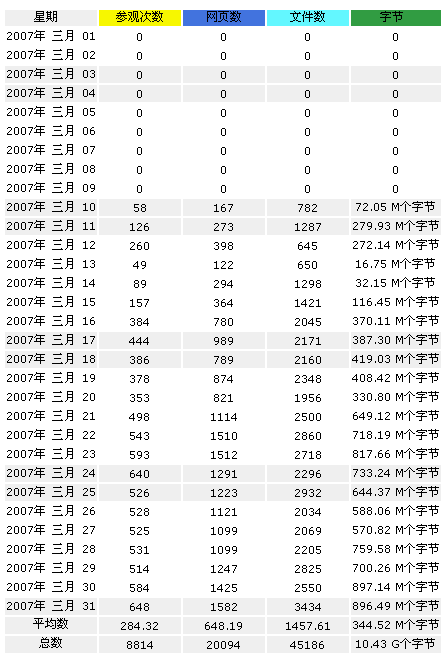 | 星期 | 参观次数 | 网页数 | 文件数 | 字节 |
|---|---|---|---|---|
| 2007年 三月 01 | 0 | 0 | 0 | 0 |
| 2007年 三月 02 | 0 | 0 | 0 | 0 |
| 2007年 三月 03 | 0 | 0 | 0 | 0 |
| 2007年 三月 04 | 0 | 0 | 0 | 0 |
| 2007年 三月 05 | 0 | 0 | 0 | 0 |
| 2007年 三月 06 | 0 | 0 | 0 | 0 |
| 2007年 三月 07 | 0 | 0 | 0 | 0 |
| 2007年 三月 08 | 0 | 0 | 0 | 0 |
| 2007年 三月 09 | 0 | 0 | 0 | 0 |
| 2007年 三月 10 | 58 | 167 | 782 | 72.05 M个字节 |
| 2007年 三月 11 | 126 | 273 | 1287 | 279.93 M个字节 |
| 2007年 三月 12 | 260 | 398 | 645 | 272.14 M个字节 |
| 2007年 三月 13 | 49 | 122 | 650 | 16.75 M个字节 |
| 2007年 三月 14 | 89 | 294 | 1298 | 32.15 M个字节 |
| 2007年 三月 15 | 157 | 364 | 1421 | 116.45 M个字节 |
| 2007年 三月 16 | 384 | 780 | 2045 | 370.11 M个字节 |
| 2007年 三月 17 | 444 | 989 | 2171 | 387.30 M个字节 |
| 2007年 三月 18 | 386 | 789 | 2160 | 419.03 M个字节 |
| 2007年 三月 19 | 378 | 874 | 2348 | 408.42 M个字节 |
| 2007年 三月 20 | 353 | 821 | 1956 | 330.80 M个字节 |
| 2007年 三月 21 | 498 | 1114 | 2500 | 649.12 M个字节 |
| 2007年 三月 22 | 543 | 1510 | 2860 | 718.19 M个字节 |
| 2007年 三月 23 | 593 | 1512 | 2718 | 817.66 M个字节 |
| 2007年 三月 24 | 640 | 1291 | 2296 | 733.24 M个字节 |
| 2007年 三月 25 | 526 | 1223 | 2932 | 644.37 M个字节 |
| 2007年 三月 26 | 528 | 1121 | 2034 | 588.06 M个字节 |
| 2007年 三月 27 | 525 | 1099 | 2069 | 570.82 M个字节 |
| 2007年 三月 28 | 531 | 1099 | 2205 | 759.58 M个字节 |
| 2007年 三月 29 | 514 | 1247 | 2825 | 700.26 M个字节 |
| 2007年 三月 30 | 584 | 1425 | 2550 | 897.14 M个字节 |
| 2007年 三月 31 | 648 | 1582 | 3434 | 896.49 M个字节 |
| 平均数 | 284.32 | 648.19 | 1457.61 | 344.52 M个字节 |
| 总数 | 8814 | 20094 | 45186 | 10.43 G个字节 |